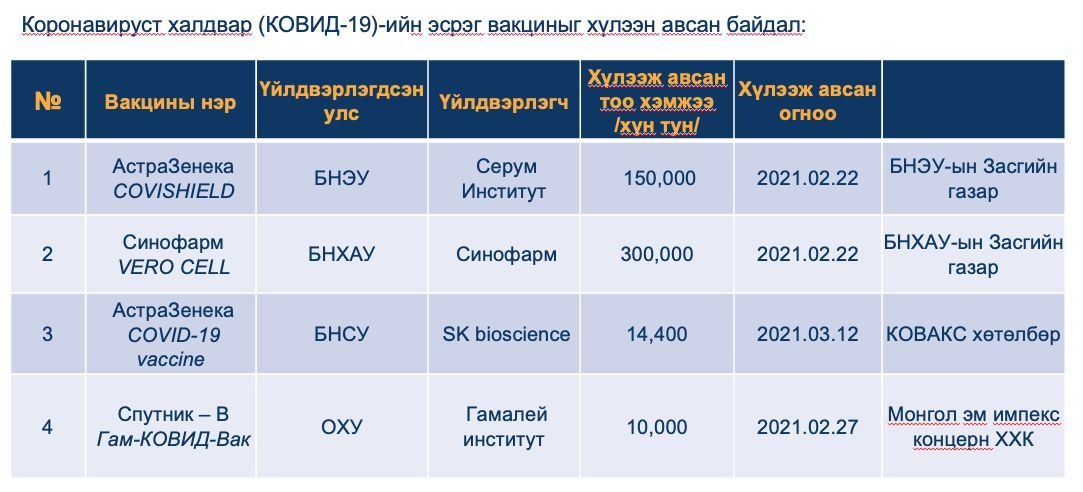 Коронавируст халдвар (КОВИД-19)-ийн эсрэг вакциныг хүлээн авсан байдал:

| № | Вакцины нэр | Үйлдвэрлэгдсэн улс | Үйлдвэрлэгч | Хүлээж авсан тоо хэмжээ /хүн тун/ | Хүлээж авсан огноо | |
|---|---|---|---|---|---|---|
| 1 | АстраЗенека COVISHIELD | БНЭУ | Серум Институт | 150,000 | 2021.02.22 | БНЭУ-ын Засгийн газар |
| 2 | Синофарм VERO CELL | БНХАУ | Синофарм | 300,000 | 2021.02.22 | БНХАУ-ын Засгийн газар |
| 3 | АстраЗенека COVID-19 vaccine | БНСУ | SK bioscience | 14,400 | 2021.03.12 | КОВАКС хөтөлбөр |
| 4 | Спутник – В Гам-КОВИД-Вак | ОХУ | Гамалей институт | 10,000 | 2021.02.27 | Монгол эм импекс концерн ХХК |